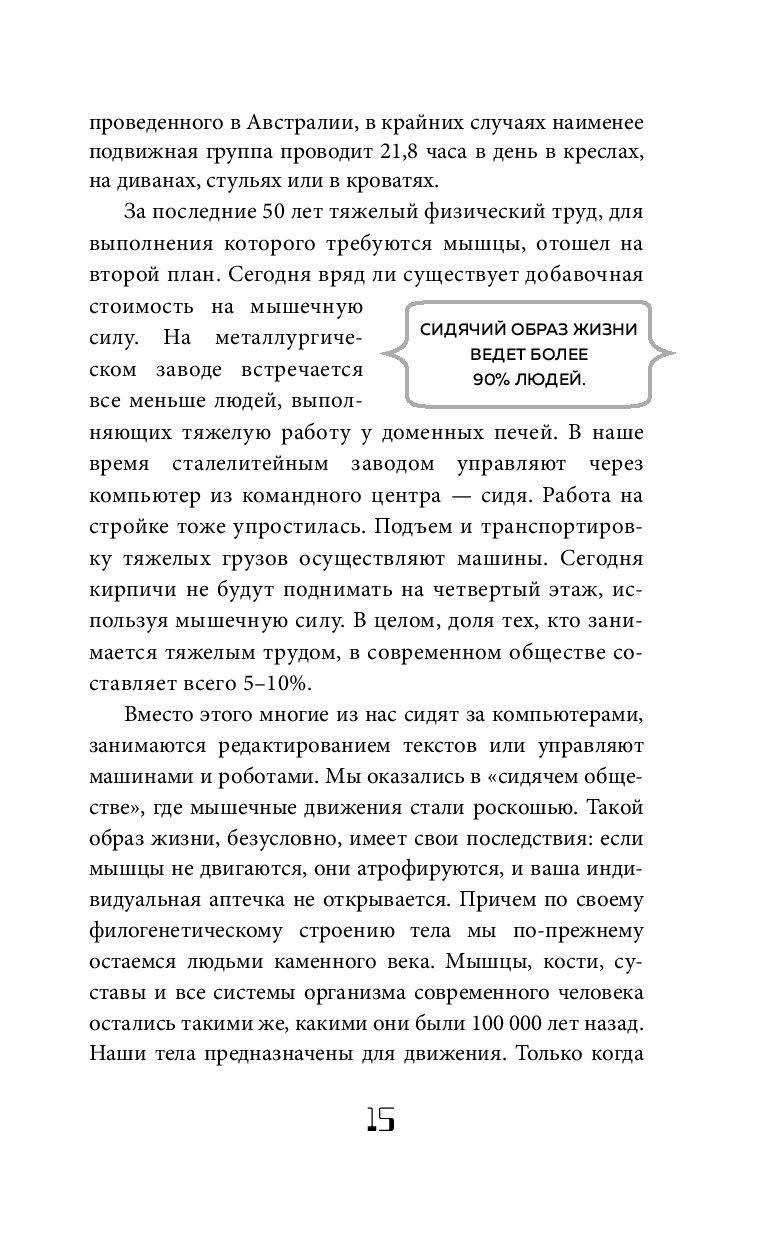 проведенного в Австралии, в крайних случаях наименее подвижная группа проводит 21,8 часа в день в креслах, на диванах, стульях или в кроватях.

За последние 50 лет тяжелый физический труд, для выполнения которого требуются мышцы, отошел на второй план. Сегодня вряд ли существует добавочная стоимость на мышечную силу. На металлургическом заводе встречается все меньше людей, выполняющих тяжелую работу у доменных печей. В наше время сталелитейным заводом управляют через компьютер из командного центра — сидя. Работа на стройке тоже упростилась. Подъем и транспортировку тяжелых грузов осуществляют машины. Сегодня кирпичи не будут поднимать на четвертый этаж, используя мышечную силу. В целом, доля тех, кто занимается тяжелым трудом, в современном обществе составляет всего 5–10%.

СИДЯЧИЙ ОБРАЗ ЖИЗНИ ВЕДЕТ БОЛЕЕ 90% ЛЮДЕЙ.

Вместо этого многие из нас сидят за компьютерами, занимаются редактированием текстов или управляют машинами и роботами. Мы оказались в «сидячем обществе», где мышечные движения стали роскошью. Такой образ жизни, безусловно, имеет свои последствия: если мышцы не двигаются, они атрофируются, и ваша индивидуальная аптечка не открывается. Причем по своему филогенетическому строению тела мы по-прежнему остаемся людьми каменного века. Мышцы, кости, суставы и все системы организма современного человека остались такими же, какими они были 100 000 лет назад. Наши тела предназначены для движения. Только когда

15